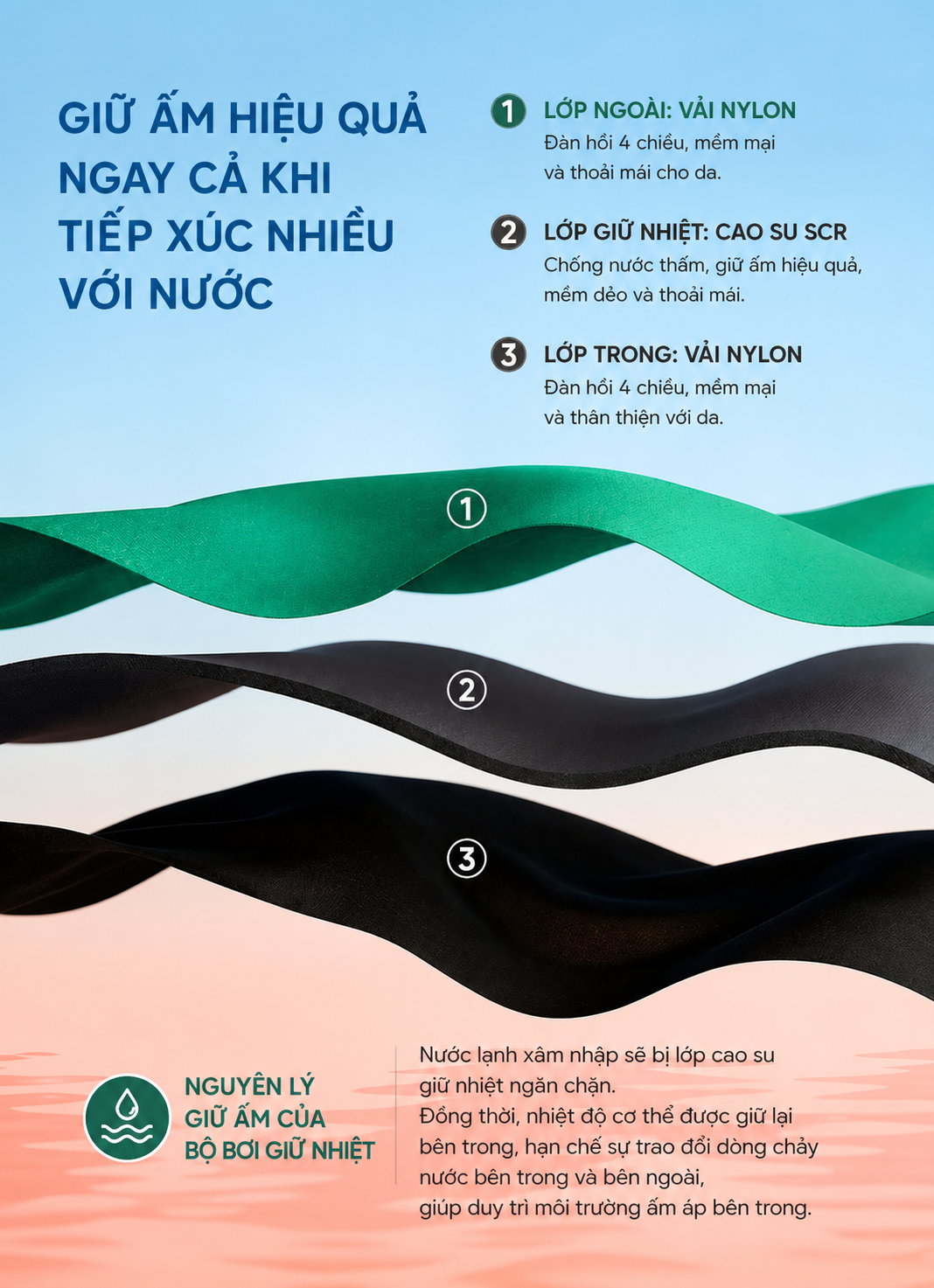 GIỮ ẤM HIỆU QUẢ NGAY CẢ KHI TIẾP XÚC NHIỀU VỚI NƯỚC

1 LỚP NGOÀI: VẢI NYLON
Đàn hồi 4 chiều, mềm mại và thoải mái cho da.

2 LỚP GIỮ NHIỆT: CAO SU SCR
Chống nước thấm, giữ ấm hiệu quả, mềm dẻo và thoải mái.

3 LỚP TRONG: VẢI NYLON
Đàn hồi 4 chiều, mềm mại và thân thiện với da.

1

2

3

NGUYÊN LÝ GIỮ ẤM CỦA BỘ BƠI GIỮ NHIỆT

Nước lạnh xâm nhập sẽ bị lớp cao su giữ nhiệt ngăn chặn.
Đồng thời, nhiệt độ cơ thể được giữ lại bên trong, hạn chế sự trao đổi dòng chảy nước bên trong và bên ngoài, giúp duy trì môi trường ấm áp bên trong.